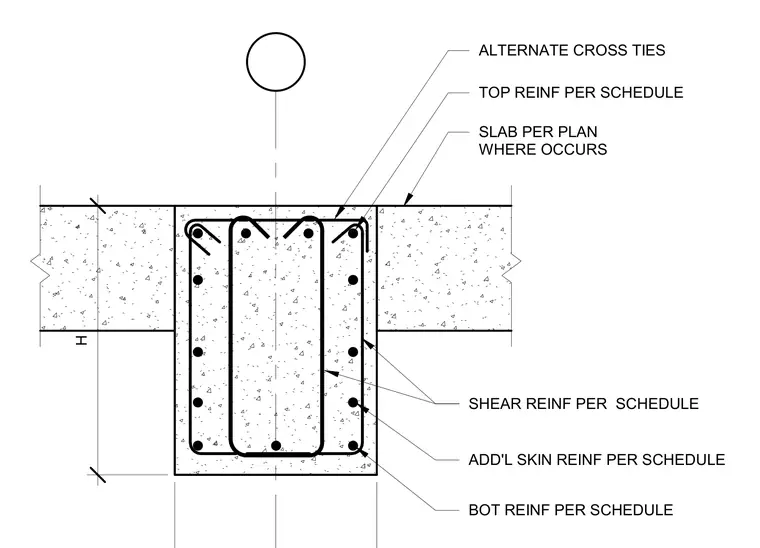 ALTERNATE CROSS TIES

TOP REINF PER SCHEDULE

SLAB PER PLAN
WHERE OCCURS

H

SHEAR REINF PER SCHEDULE

ADD'L SKIN REINF PER SCHEDULE

BOT REINF PER SCHEDULE